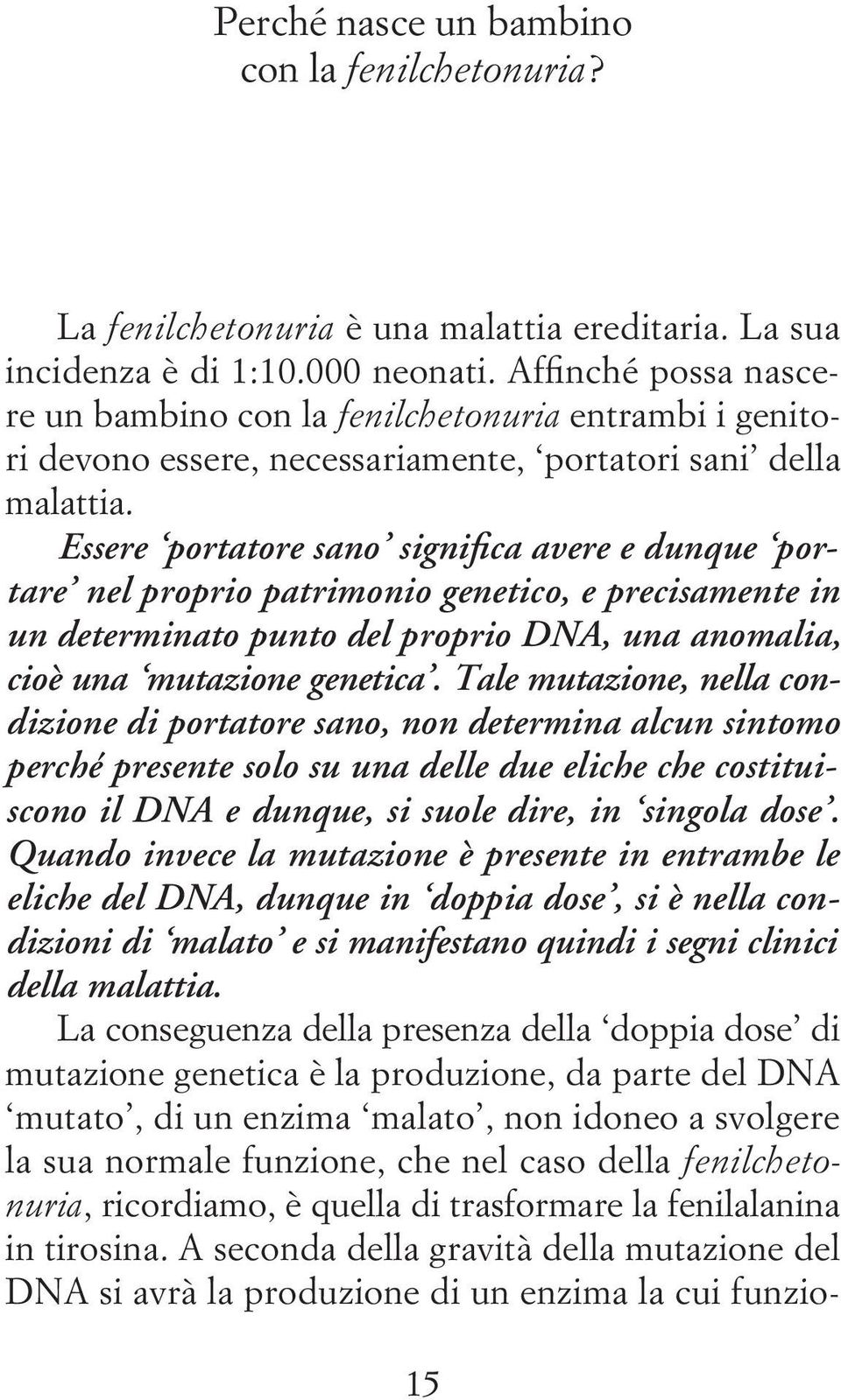 Perché nasce un bambino con la fenilchetonuria?

La fenilchetonuria è una malattia ereditaria. La sua incidenza è di 1:10.000 neonati. Affinché possa nascere un bambino con la fenilchetonuria entrambi i genitori devono essere, necessariamente, ‘portatori sani’ della malattia.
Essere ‘portatore sano’ significa avere e dunque ‘portare’ nel proprio patrimonio genetico, e precisamente in un determinato punto del proprio DNA, una anomalia, cioè una ‘mutazione genetica’. Tale mutazione, nella condizione di portatore sano, non determina alcun sintomo perché presente solo su una delle due eliche che costituiscono il DNA e dunque, si suole dire, in ‘singola dose’. Quando invece la mutazione è presente in entrambe le eliche del DNA, dunque in ‘doppia dose’, si è nella condizioni di ‘malato’ e si manifestano quindi i segni clinici della malattia.
La conseguenza della presenza della ‘doppia dose’ di mutazione genetica è la produzione, da parte del DNA ‘mutato’, di un enzima ‘malato’, non idoneo a svolgere la sua normale funzione, che nel caso della fenilchetonuria, ricordiamo, è quella di trasformare la fenilalanina in tirosina. A seconda della gravità della mutazione del DNA si avrà la produzione di un enzima la cui funzio-

15